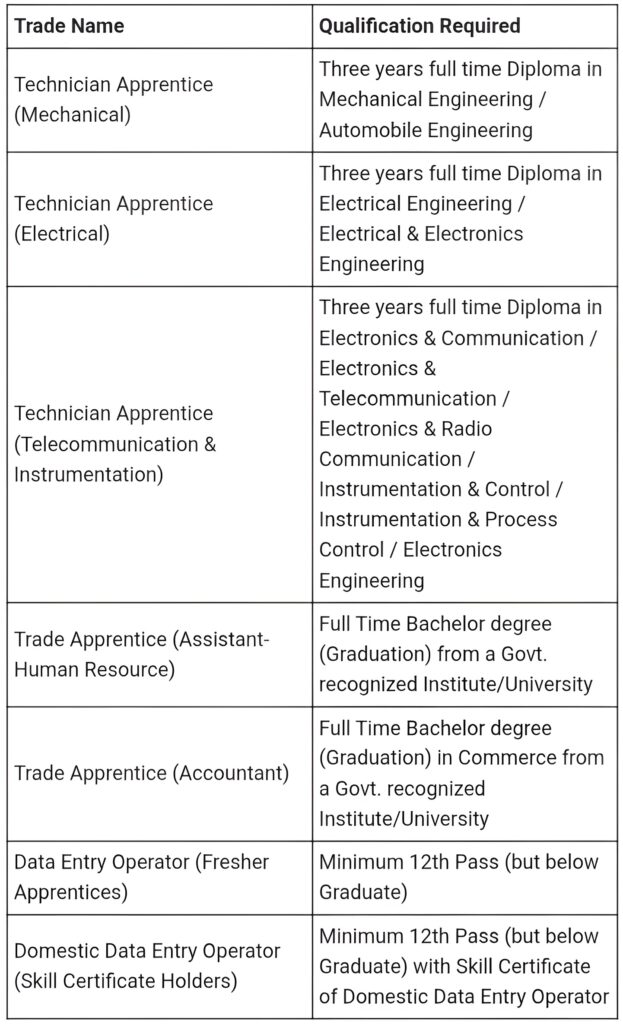 | Trade Name | Qualification Required |
|---|---|
| Technician Apprentice (Mechanical) | Three years full time Diploma in Mechanical Engineering / Automobile Engineering |
| Technician Apprentice (Electrical) | Three years full time Diploma in Electrical Engineering / Electrical & Electronics Engineering |
| Technician Apprentice (Telecommunication & Instrumentation) | Three years full time Diploma in Electronics & Communication / Electronics & Telecommunication / Electronics & Radio Communication / Instrumentation & Control / Instrumentation & Process Control / Electronics Engineering |
| Trade Apprentice (Assistant-Human Resource) | Full Time Bachelor degree (Graduation) from a Govt. recognized Institute/University |
| Trade Apprentice (Accountant) | Full Time Bachelor degree (Graduation) in Commerce from a Govt. recognized Institute/University |
| Data Entry Operator (Fresher Apprentices) | Minimum 12th Pass (but below Graduate) |
| Domestic Data Entry Operator (Skill Certificate Holders) | Minimum 12th Pass (but below Graduate) with Skill Certificate of Domestic Data Entry Operator |